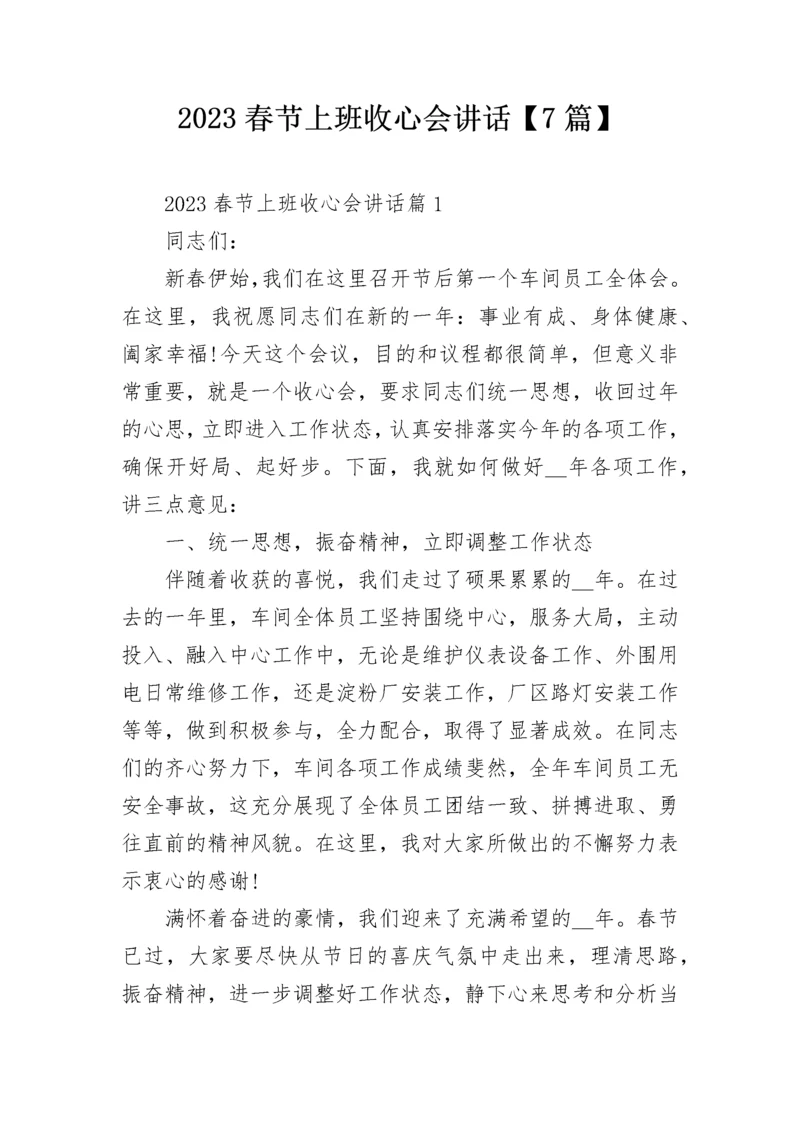 2023 春节上班收心会讲话【7 篇】

2023 春节上班收心会讲话篇 1

同志们：

新春伊始,我们在这里召开节后第一个车间员工全体会。在这里，我祝愿同志们在新的一年：事业有成、身体健康、阖家幸福!今天这个会议，目的和议程都很简单，但意义非常重要，就是一个收心会，要求同志们统一思想，收回过年的心思,立即进入工作状态,认真安排落实今年的各项工作，确保开好局、起好步。下面，我就如何做好__年各项工作，讲三点意见：

一、统一思想，振奋精神，立即调整工作状态

伴随着收获的喜悦，我们走过了硕果累累的__年。在过去的一年里，车间全体员工坚持围绕中心，服务大局，主动投入、融入中心工作中，无论是维护仪表设备工作、外围用电日常维修工作，还是淀粉厂安装工作，厂区路灯安装工作等等，做到积极参与，全力配合，取得了显著成效。在同志们的齐心努力下，车间各项工作成绩斐然，全年车间员工无安全事故，这充分展现了全体员工团结一致、拼搏进取、勇往直前的精神风貌。在这里，我对大家所做出的不懈努力表示衷心的感谢!

满怀着奋进的豪情，我们迎来了充满希望的__年。春节已过，大家要尽快从节日的喜庆气氛中走出来，理清思路，振奋精神，进一步调整好工作状态，静下心来思考和分析当